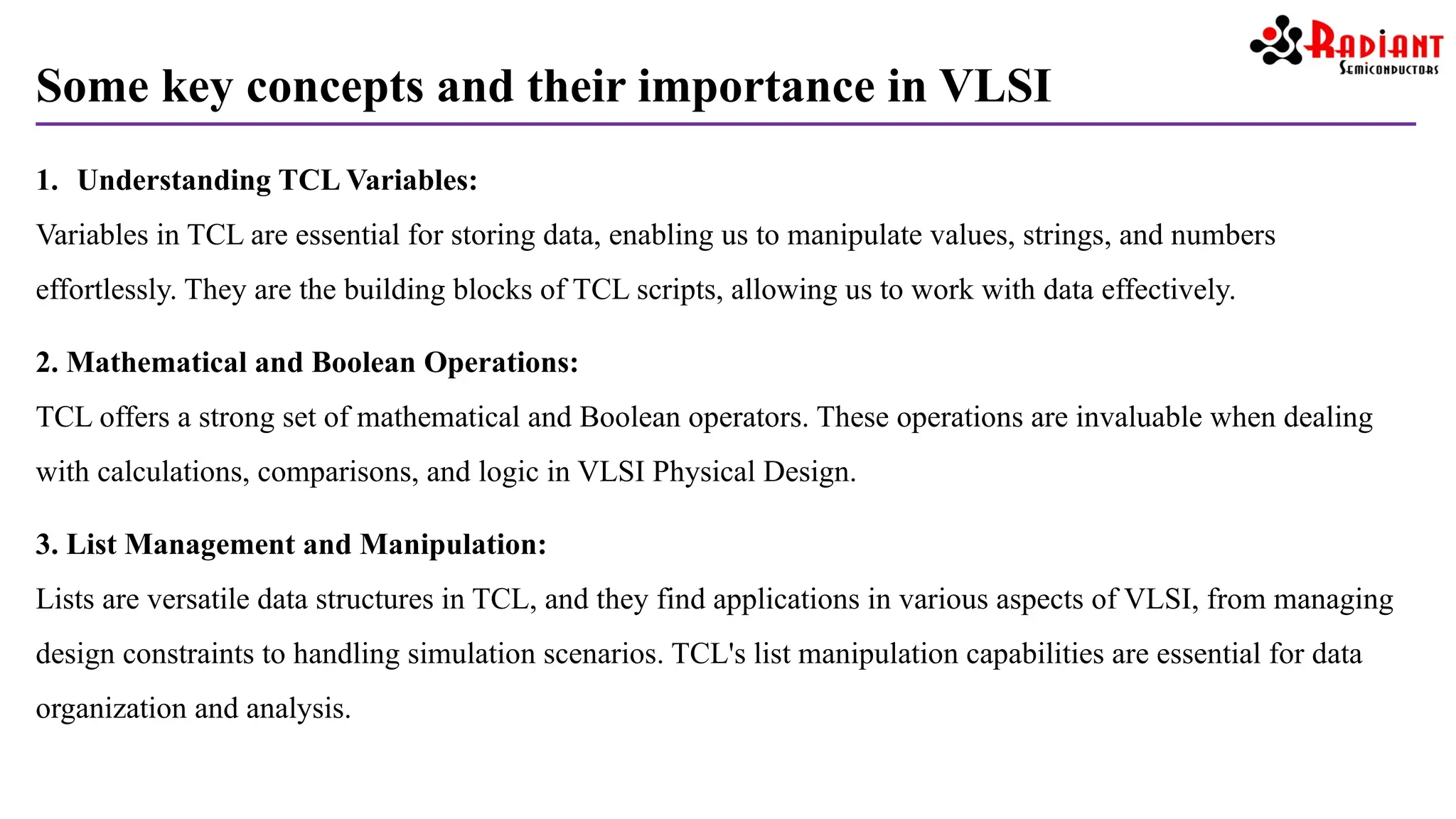 RADIANT
SEMICONDUCTORS

Some key concepts and their importance in VLSI

1. Understanding TCL Variables:

Variables in TCL are essential for storing data, enabling us to manipulate values, strings, and numbers effortlessly. They are the building blocks of TCL scripts, allowing us to work with data effectively.

2. Mathematical and Boolean Operations:

TCL offers a strong set of mathematical and Boolean operators. These operations are invaluable when dealing with calculations, comparisons, and logic in VLSI Physical Design.

3. List Management and Manipulation:

Lists are versatile data structures in TCL, and they find applications in various aspects of VLSI, from managing design constraints to handling simulation scenarios. TCL's list manipulation capabilities are essential for data organization and analysis.